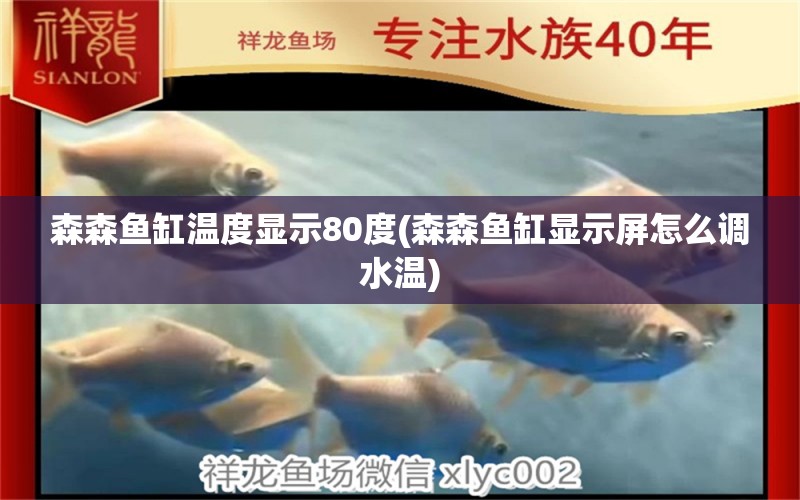 祥龍
SIANLON

祥龙鱼场

专注水族40年

森森鱼缸温度显示80度(森森鱼缸显示屏怎么调水温)

祥龙鱼场微信 xlyc002